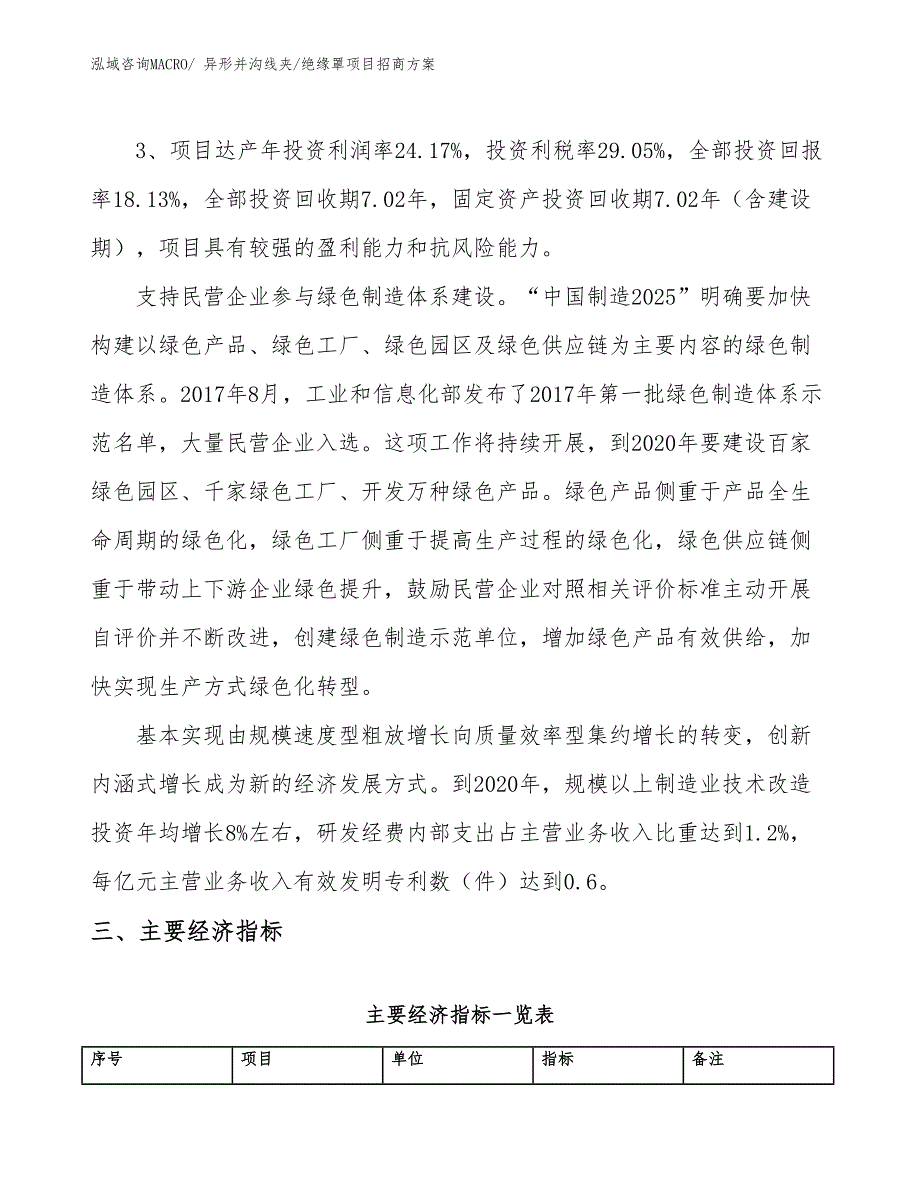 泓域咨询MACRO/ 异形并沟线夹/绝缘罩项目招商方案

3、项目达产年投资利润率24.17%，投资利税率29.05%，全部投资回报率18.13%，全部投资回收期7.02年，固定资产投资回收期7.02年（含建设期），项目具有较强的盈利能力和抗风险能力。

支持民营企业参与绿色制造体系建设。“中国制造2025”明确要加快构建以绿色产品、绿色工厂、绿色园区及绿色供应链为主要内容的绿色制造体系。2017年8月，工业和信息化部发布了2017年第一批绿色制造体系示范名单，大量民营企业入选。这项工作将持续开展，到2020年要建设百家绿色园区、千家绿色工厂、开发万种绿色产品。绿色产品侧重于产品全生命周期的绿色化，绿色工厂侧重于提高生产过程的绿色化，绿色供应链侧重于带动上下游企业绿色提升，鼓励民营企业对照相关评价标准主动开展自评价并不断改进，创建绿色制造示范单位，增加绿色产品有效供给，加快实现生产方式绿色化转型。

基本实现由规模速度型粗放增长向质量效率型集约增长的转变，创新内涵式增长成为新的经济发展方式。到2020年，规模以上制造业技术改造投资年均增长8%左右，研发经费内部支出占主营业务收入比重达到1.2%，每亿元主营业务收入有效发明专利数（件）达到0.6。

三、主要经济指标

主要经济指标一览表

| 序号 | 项目 | 单位 | 指标 | 备注 |
|---|---|---|---|---|